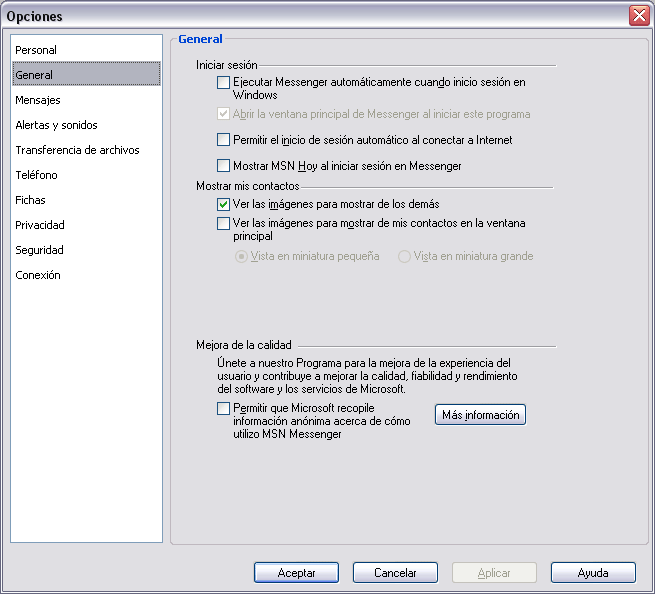 Opciones

Personal
General
Mensajes
Alertas y sonidos
Transferencia de archivos
Teléfono
Fichas
Privacidad
Seguridad
Conexión

General

Iniciar sesión

Ejecutar Messenger automáticamente cuando inicio sesión en Windows

Abrir la ventana principal de Messenger al iniciar este programa

Permitir el inicio de sesión automático al conectar a Internet

Mostrar MSN Hoy al iniciar sesión en Messenger

Mostrar mis contactos

Ver las imágenes para mostrar de los demás

Ver las imágenes para mostrar de mis contactos en la ventana principal

Vista en miniatura pequeña

Vista en miniatura grande

Mejora de la calidad

Únete a nuestro Programa para la mejora de la experiencia del usuario y contribuye a mejorar la calidad, fiabilidad y rendimiento del software y los servicios de Microsoft.

Permitir que Microsoft recopile información anónima acerca de cómo utilizo MSN Messenger

Más información

Aceptar
Cancelar
Aplicar
Ayuda